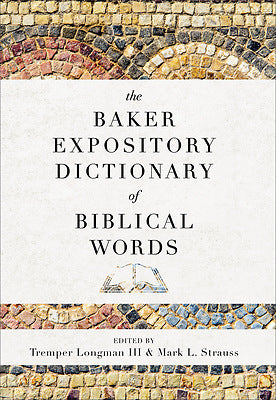 the
BAKER
EXPOSITORY
DICTIONARY
of
BIBLICAL
WORDS

EDITED BY
Tremper Longman III & Mark L. Strauss